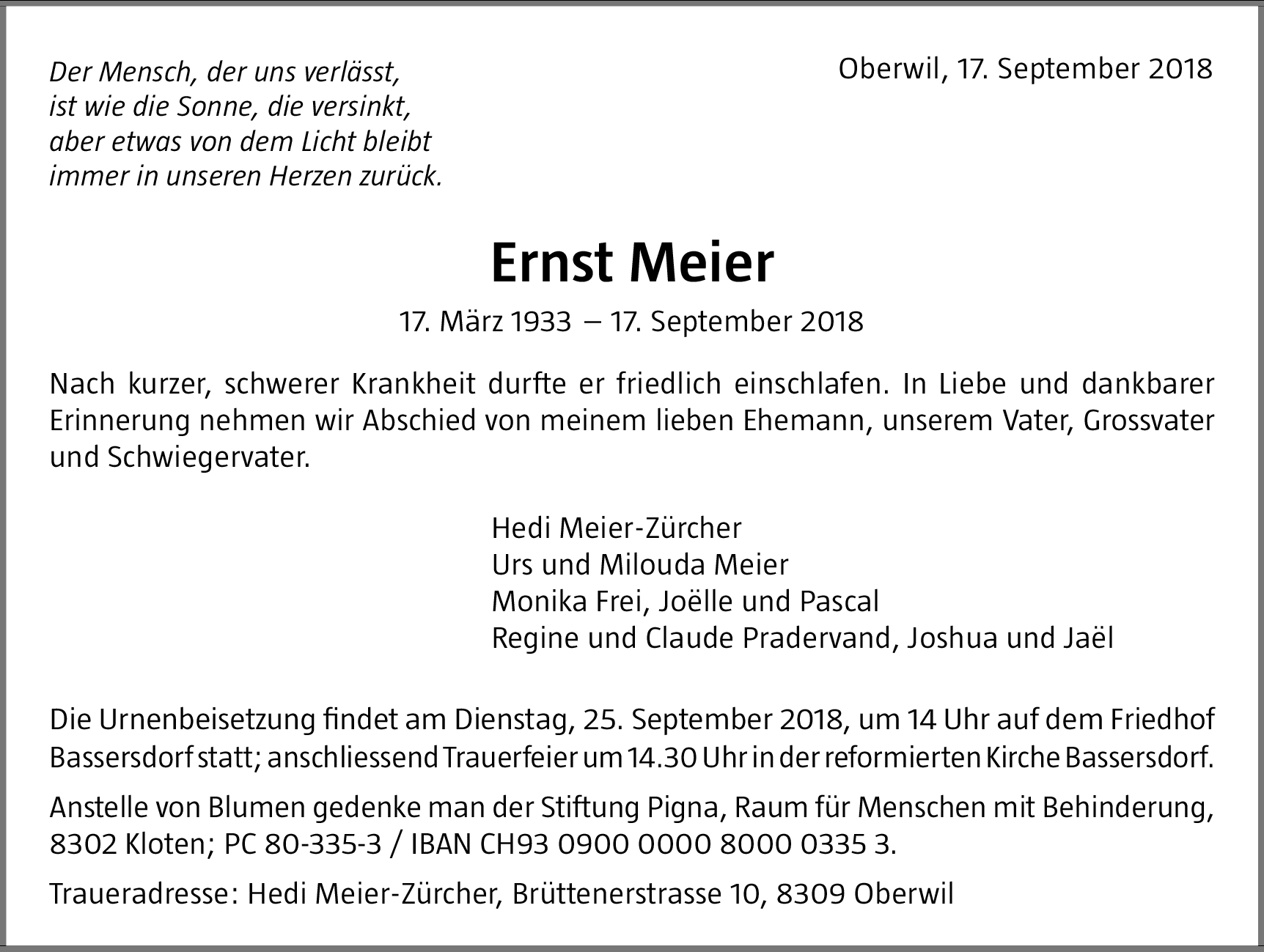 Der Mensch, der uns verlässt,
ist wie die Sonne, die versinkt,
aber etwas von dem Licht bleibt
immer in unseren Herzen zurück.

Oberwil, 17. September 2018

Ernst Meier

17. März 1933 – 17. September 2018

Nach kurzer, schwerer Krankheit durfte er friedlich einschlafen. In Liebe und dankbarer Erinnerung nehmen wir Abschied von meinem lieben Ehemann, unserem Vater, Grossvater und Schwiegervater.

Hedi Meier-Zürcher
Urs und Milouda Meier
Monika Frei, Joëlle und Pascal
Regine und Claude Pradervand, Joshua und Jaël

Die Urnenbeisetzung findet am Dienstag, 25. September 2018, um 14 Uhr auf dem Friedhof Bassersdorf statt; anschliessend Trauerfeier um 14.30 Uhr in der reformierten Kirche Bassersdorf.

Anstelle von Blumen gedenke man der Stiftung Pigna, Raum für Menschen mit Behinderung, 8302 Kloten; PC 80-335-3 / IBAN CH93 0900 0000 8000 0335 3.

Traueradresse: Hedi Meier-Zürcher, Brüttenerstrasse 10, 8309 Oberwil